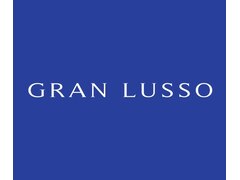 GRAN LUSSO